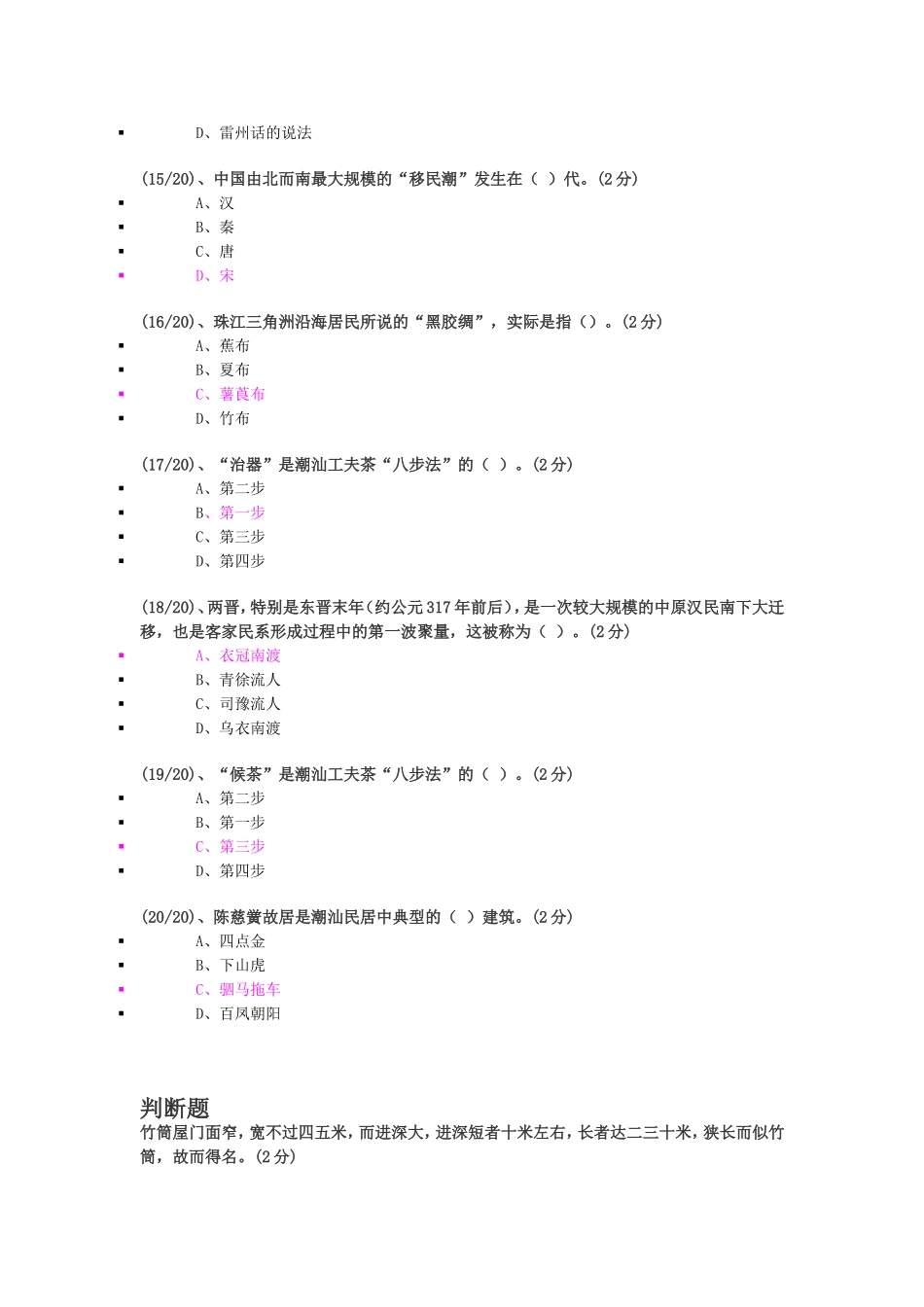 ▪ D、雷州话的说法

(15/20)、中国由北而南最大规模的“移民潮”发生在（ ）代。(2分)
▪ A、汉
▪ B、秦
▪ C、唐
▪ D、宋

(16/20)、珠江三角洲沿海居民所说的“黑胶绸”，实际是指（）。(2分)
▪ A、蕉布
▪ B、夏布
▪ C、薯莨布
▪ D、竹布

(17/20)、“治器”是潮汕工夫茶“八步法”的（ ）。(2分)
▪ A、第二步
▪ B、第一步
▪ C、第三步
▪ D、第四步

(18/20)、两晋，特别是东晋末年(约公元317年前后)，是一次较大规模的中原汉民南下大迁移，也是客家民系形成过程中的第一波聚量，这被称为（ ）。(2分)
▪ A、衣冠南渡
▪ B、青徐流人
▪ C、司豫流人
▪ D、乌衣南渡

(19/20)、“候茶”是潮汕工夫茶“八步法”的（ ）。(2分)
▪ A、第二步
▪ B、第一步
▪ C、第三步
▪ D、第四步

(20/20)、陈慈黉故居是潮汕民居中典型的（ ）建筑。(2分)
▪ A、四点金
▪ B、下山虎
▪ C、驷马拖车
▪ D、百凤朝阳

判断题
竹筒屋门面窄，宽不过四五米，而进深大，进深短者十米左右，长者达二三十米，狭长而似竹筒，故而得名。(2分)